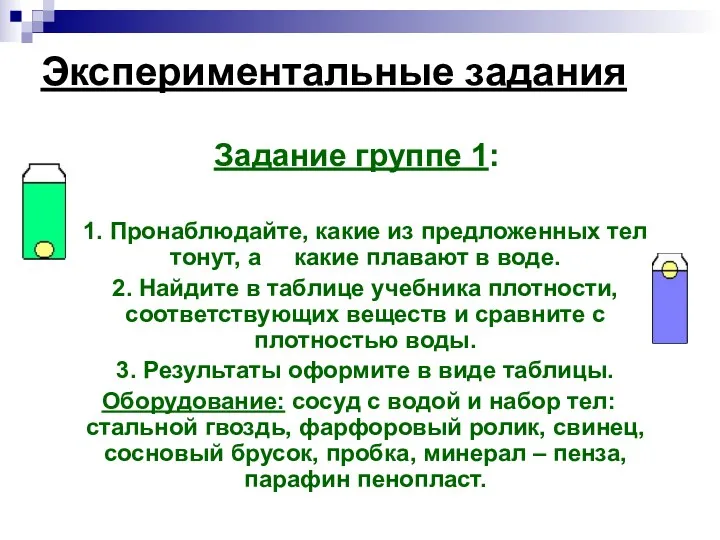 Экспериментальные задания

Задание группе 1:

1. Пронаблюдайте, какие из предложенных тел тонут, а какие плавают в воде.

2. Найдите в таблице учебника плотности, соответствующих веществ и сравните с плотностью воды.

3. Результаты оформите в виде таблицы.

Оборудование: сосуд с водой и набор тел: стальной гвоздь, фарфоровый ролик, свинец, сосновый брусок, пробка, минерал – пенза, парафин пенопласт.